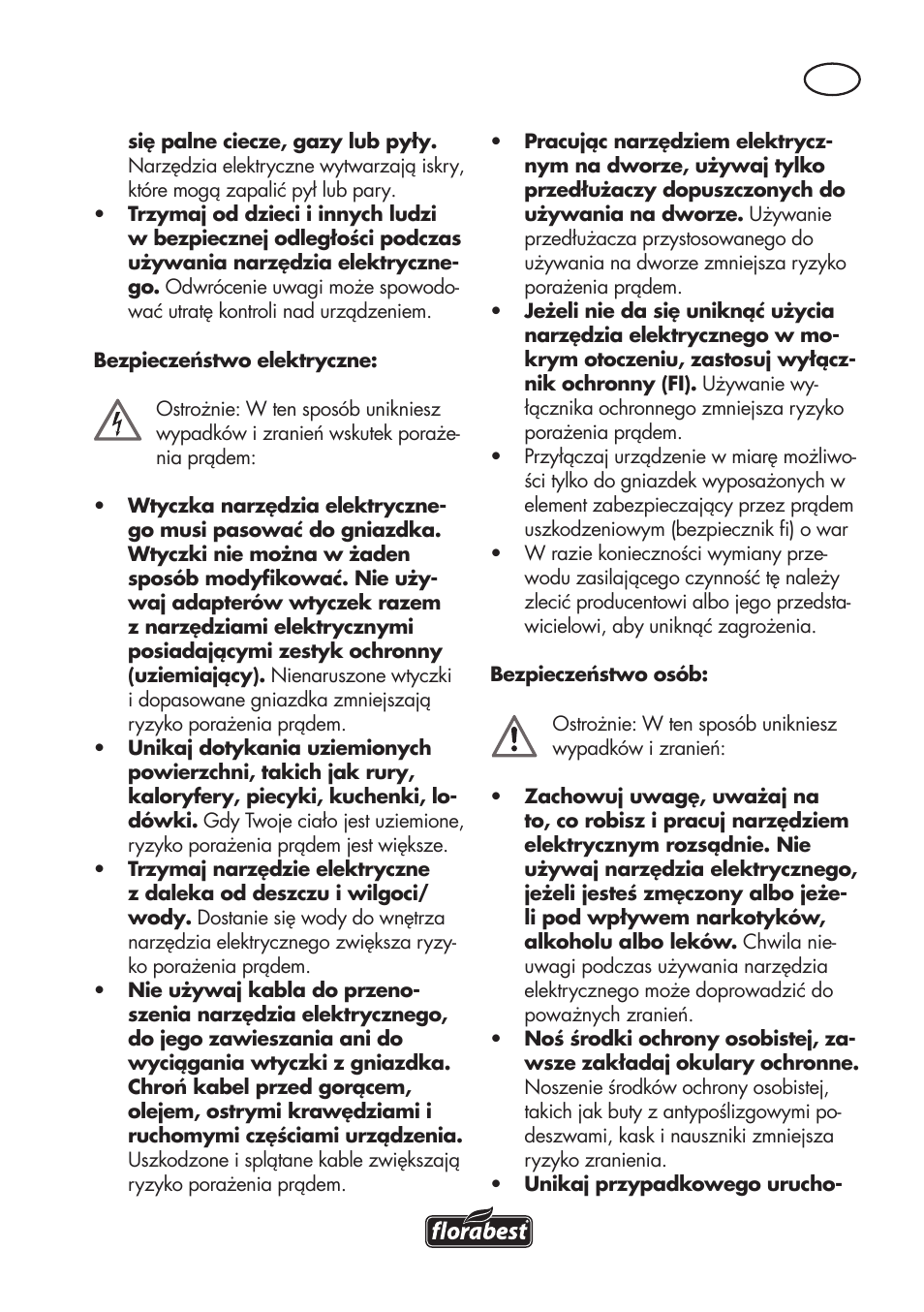 się palne ciecze, gazy lub pyły. Narzędzia elektryczne wytwarzają iskry, które mogą zapalić pył lub pary.

• Trzymaj od dzieci i innych ludzi w bezpiecznej odległości podczas używania narzędzia elektrycznego. Odwrócenie uwagi może spowodować utratę kontroli nad urządzeniem.

Bezpieczeństwo elektryczne:

Ostrożnie: W ten sposób unikniesz wypadków i zranień wskutek porażenia prądem:

• Wtyczka narzędzia elektrycznego musi pasować do gniazdka. Wtyczki nie można w żaden sposób modyfikować. Nie używaj adapterów wtyczek razem z narzędziami elektrycznymi posiadającymi zestyk ochronny (uziemiający). Nienaruszone wtyczki i dopasowane gniazdka zmniejszają ryzyko porażenia prądem.
• Unikaj dotykania uziemionych powierzchni, takich jak rury, kaloryfery, piecyki, kuchenki, lodówki. Gdy Twoje ciało jest uziemione, ryzyko porażenia prądem jest większe.
• Trzymaj narzędzie elektryczne z daleka od deszczu i wilgoci/ wody. Dostanie się wody do wnętrza narzędzia elektrycznego zwiększa ryzyko porażenia prądem.
• Nie używaj kabla do przenoszenia narzędzia elektrycznego, do jego zawieszania ani do wyciągania wtyczki z gniazdka. Chroń kabel przed gorącem, olejem, ostrymi krawędziami i ruchomymi częściami urządzenia. Uszkodzone i splątane kable zwiększają ryzyko porażenia prądem.
• Pracując narzędziem elektrycznym na dworze, używaj tylko przedłużaczy dopuszczonych do używania na dworze. Używanie przedłużacza przystosowanego do używania na dworze zmniejsza ryzyko porażenia prądem.
• Jeżeli nie da się uniknąć użycia narzędzia elektrycznego w mokrym otoczeniu, zastosuj wyłącznik ochronny (FI). Używanie wyłącznika ochronnego zmniejsza ryzyko porażenia prądem.
• Przyłączaj urządzenie w miarę możliwości tylko do gniazdek wyposażonych w element zabezpieczający przez prądem uszkodzeniowym (bezpiecznik fi) o war
• W razie konieczności wymiany przewodu zasilającego czynność tę należy zlecić producentowi albo jego przedstawicielowi, aby uniknąć zagrożenia.

Bezpieczeństwo osób:

Ostrożnie: W ten sposób unikniesz wypadków i zranień:

• Zachowuj uwagę, uważaj na to, co robisz i pracuj narzędziem elektrycznym rozsądnie. Nie używaj narzędzia elektrycznego, jeżeli jesteś zmęczony albo jeżeli pod wpływem narkotyków, alkoholu albo leków. Chwila nieuwagi podczas używania narzędzia elektrycznego może doprowadzić do poważnych zranień.
• Noś środki ochrony osobistej, zawsze zakładaj okulary ochronne. Noszenie środków ochrony osobistej, takich jak buty z antypoślizgowymi podeszwami, kask i nauszniki zmniejsza ryzyko zranienia.
• Unikaj przypadkowego urucho-

florabest